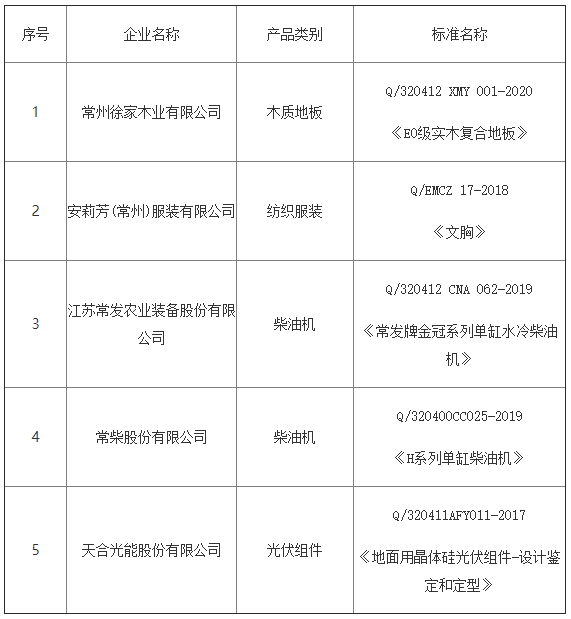 | 序号 | 企业名称 | 产品类别 | 标准名称 |
|---|---|---|---|
| 1 | 常州徐家木业有限公司 | 木质地板 | Q/320412 XMY 001-2020 《E0级实木复合地板》 |
| 2 | 安莉芳(常州)服装有限公司 | 纺织服装 | Q/EMCZ 17-2018 《文胸》 |
| 3 | 江苏常发农业装备股份有限公司 | 柴油机 | Q/320412 CNA 062-2019 《常发牌金冠系列单缸水冷柴油机》 |
| 4 | 常柴股份有限公司 | 柴油机 | Q/320400CC025-2019 《H系列单缸柴油机》 |
| 5 | 天合光能股份有限公司 | 光伏组件 | Q/320411AFY011-2017 《地面用晶体硅光伏组件-设计鉴定和定型》 |